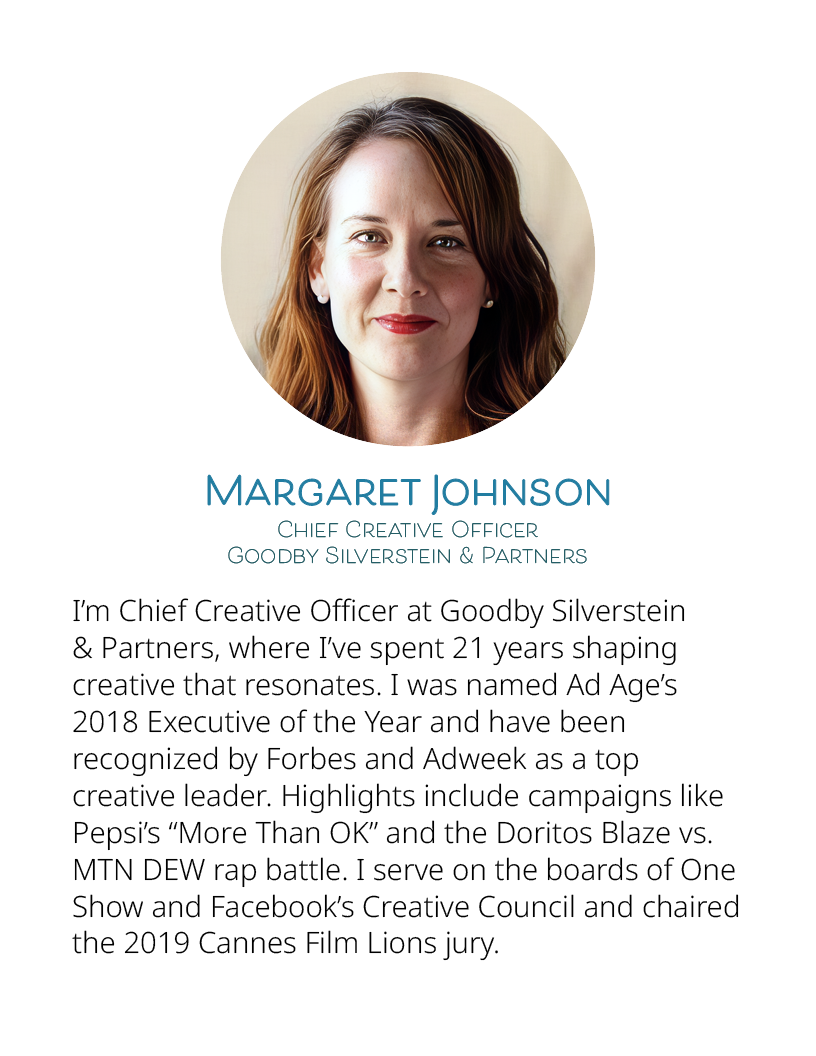 Margaret Johnson
Chief Creative Officer
Goodby Silverstein & Partners

I'm Chief Creative Officer at Goodby Silverstein & Partners, where I've spent 21 years shaping creative that resonates. I was named Ad Age's 2018 Executive of the Year and have been recognized by Forbes and Adweek as a top creative leader. Highlights include campaigns like Pepsi's "More Than OK" and the Doritos Blaze vs. MTN DEW rap battle. I serve on the boards of One Show and Facebook's Creative Council and chaired the 2019 Cannes Film Lions jury.